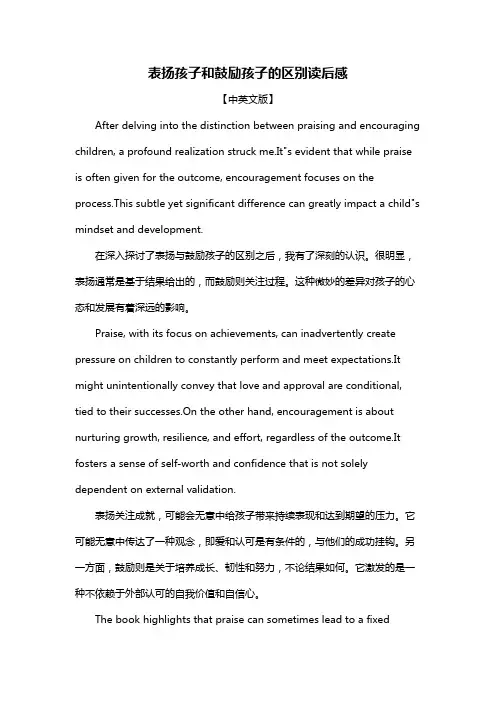 表扬孩子和鼓励孩子的区别读后感

【中英文版】

After delving into the distinction between praising and encouraging children, a profound realization struck me.It"s evident that while praise is often given for the outcome, encouragement focuses on the process.This subtle yet significant difference can greatly impact a child"s mindset and development.

在深入探讨了表扬与鼓励孩子的区别之后，我有了深刻的认识。很明显，表扬通常是基于结果给出的，而鼓励则关注过程。这种微妙的差异对孩子的心态和发展有着深远的影响。

Praise, with its focus on achievements, can inadvertently create pressure on children to constantly perform and meet expectations.It might unintentionally convey that love and approval are conditional, tied to their successes.On the other hand, encouragement is about nurturing growth, resilience, and effort, regardless of the outcome.It fosters a sense of self-worth and confidence that is not solely dependent on external validation.

表扬关注成就，可能会无意中给孩子带来持续表现和达到期望的压力。它可能无意中传达了一种观念，即爱和认可是有条件的，与他们的成功挂钩。另一方面，鼓励则是关于培养成长、韧性和努力，不论结果如何。它激发的是一种不依赖于外部认可的自我价值和自信心。

The book highlights that praise can sometimes lead to a fixed